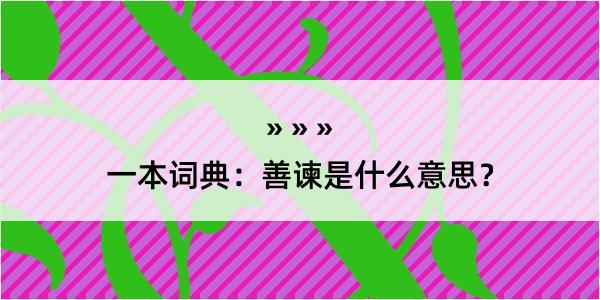 » » »

一本词典：善谏是什么意思？